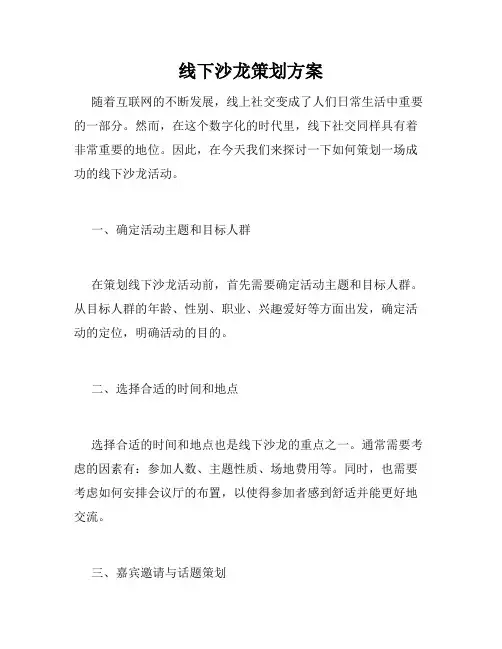 线下沙龙策划方案

随着互联网的不断发展，线上社交变成了人们日常生活中重要的一部分。然而，在这个数字化的时代里，线下社交同样具有着非常重要的地位。因此，在今天我们来探讨一下如何策划一场成功的线下沙龙活动。

一、确定活动主题和目标人群

在策划线下沙龙活动前，首先需要确定活动主题和目标人群。从目标人群的年龄、性别、职业、兴趣爱好等方面出发，确定活动的定位，明确活动的目的。

二、选择合适的时间和地点

选择合适的时间和地点也是线下沙龙的重点之一。通常需要考虑的因素有：参加人数、主题性质、场地费用等。同时，也需要考虑如何安排会议厅的布置，以使得参加者感到舒适并能更好地交流。

三、嘉宾邀请与话题策划